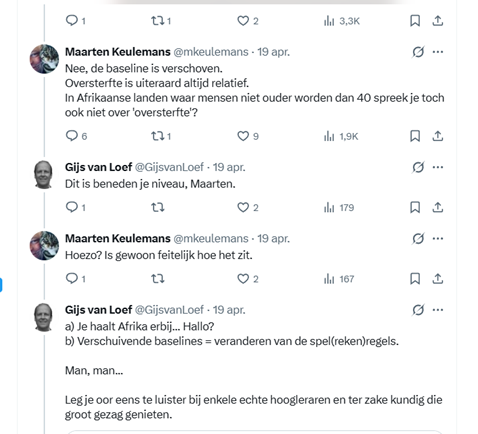 1 1 2 3,3K

Maarten Keulemans @mkeulemans · 19 apr.
Nee, de baseline is verschoven.
Oversterfte is uiteraard altijd relatief.
In Afrikaanse landen waar mensen niet ouder worden dan 40 spreek je toch ook niet over 'oversterfte'?

6 1 9 1,9K

Gijs van Loef @GijsvanLoef · 19 apr.
Dit is beneden je niveau, Maarten.

1 2 179

Maarten Keulemans @mkeulemans · 19 apr.
Hoezo? Is gewoon feitelijk hoe het zit.

1 2 167

Gijs van Loef @GijsvanLoef · 19 apr.
a) Je haalt Afrika erbij... Hallo?
b) Verschuivende baselines = veranderen van de spel(reken)regels.

Man, man...

Leg je oor eens te luister bij enkele echte hoogleraren en ter zake kundig die groot gezag genieten.